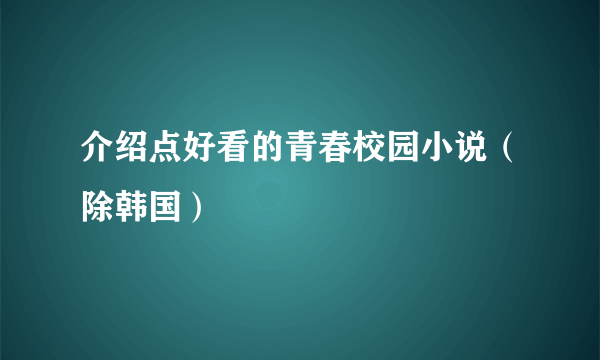 介绍点好看的青春校园小说（除韩国）